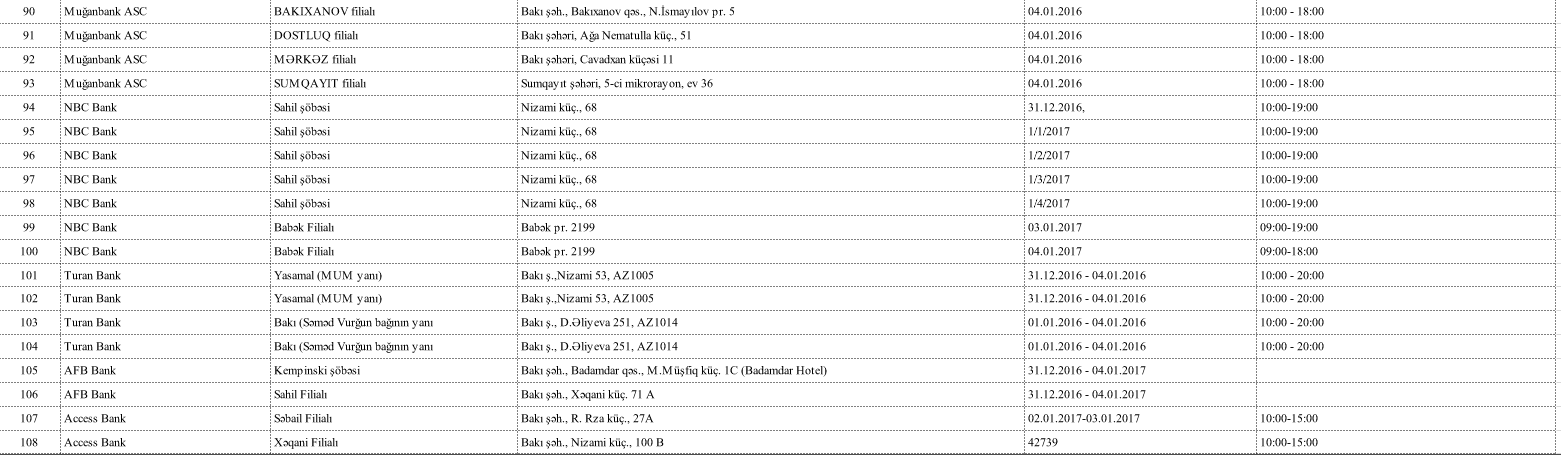 | 90 | Muğanbank ASC | BAKIXANOV filialı | Bakı şəh., Bakıxanov qəs., N.İsmayılov pr. 5 | 04.01.2016 | 10:00 - 18:00 |
|---|---|---|---|---|---|
| 91 | Muğanbank ASC | DOSTLUQ filialı | Bakı şəhəri, Ağa Nematulla küç., 51 | 04.01.2016 | 10:00 - 18:00 |
| 92 | Muğanbank ASC | MƏRKƏZ filialı | Bakı şəhəri, Cavadxan küçəsi 11 | 04.01.2016 | 10:00 - 18:00 |
| 93 | Muğanbank ASC | SUMQAYIT filialı | Sumqayıt şəhəri, 5-ci mikrorayon, ev 36 | 04.01.2016 | 10:00 - 18:00 |
| 94 | NBC Bank | Sahil şöbəsi | Nizami küç., 68 | 31.12.2016, | 10:00-19:00 |
| 95 | NBC Bank | Sahil şöbəsi | Nizami küç., 68 | 1/1/2017 | 10:00-19:00 |
| 96 | NBC Bank | Sahil şöbəsi | Nizami küç., 68 | 1/2/2017 | 10:00-19:00 |
| 97 | NBC Bank | Sahil şöbəsi | Nizami küç., 68 | 1/3/2017 | 10:00-19:00 |
| 98 | NBC Bank | Sahil şöbəsi | Nizami küç., 68 | 1/4/2017 | 10:00-19:00 |
| 99 | NBC Bank | Babək Filialı | Babək pr. 2199 | 03.01.2017 | 09:00-19:00 |
| 100 | NBC Bank | Babək Filialı | Babək pr. 2199 | 04.01.2017 | 09:00-18:00 |
| 101 | Turan Bank | Yasamal (MUM yanı) | Bakı ş.,Nizami 53, AZ1005 | 31.12.2016 - 04.01.2016 | 10:00 - 20:00 |
| 102 | Turan Bank | Yasamal (MUM yanı) | Bakı ş.,Nizami 53, AZ1005 | 31.12.2016 - 04.01.2016 | 10:00 - 20:00 |
| 103 | Turan Bank | Bakı (Səməd Vurğun bağının yanı | Bakı ş., D.Əliyeva 251, AZ1014 | 01.01.2016 - 04.01.2016 | 10:00 - 20:00 |
| 104 | Turan Bank | Bakı (Səməd Vurğun bağının yanı | Bakı ş., D.Əliyeva 251, AZ1014 | 01.01.2016 - 04.01.2016 | 10:00 - 20:00 |
| 105 | AFB Bank | Kempinski şöbəsi | Bakı şəh., Badamdar qəs., M.Müşfiq küç. 1C (Badamdar Hotel) | 31.12.2016 - 04.01.2017 | |
| 106 | AFB Bank | Sahil Filialı | Bakı şəh., Xəqani küç. 71 A | 31.12.2016 - 04.01.2017 | |
| 107 | Access Bank | Səbail Filialı | Bakı şəh., R. Rza küç., 27A | 02.01.2017-03.01.2017 | 10:00-15:00 |
| 108 | Access Bank | Xəqani Filialı | Bakı şəh., Nizami küç., 100 B | 42739 | 10:00-15:00 |